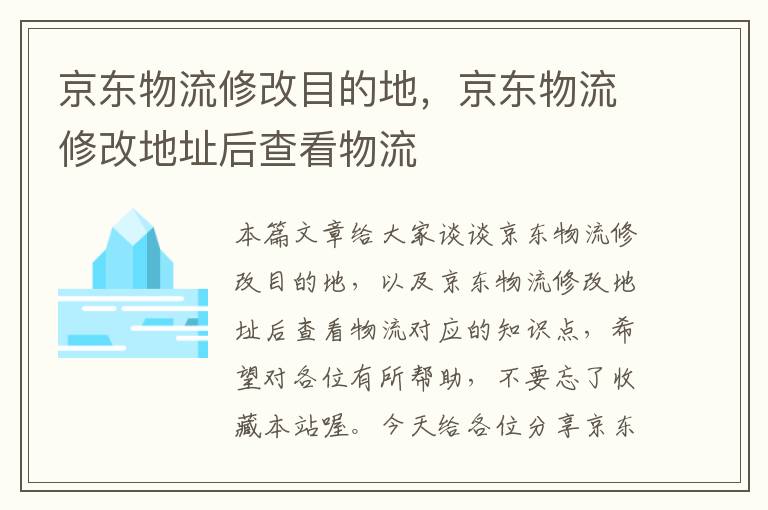 京东物流修改目的地，京东物流修改地址后查看物流

本篇文章给大家谈谈京东物流修改目的地，以及京东物流修改地址后查看物流对应的知识点，希望对各位有所帮助，不要忘了收藏本站喔。今天给各位分享京东